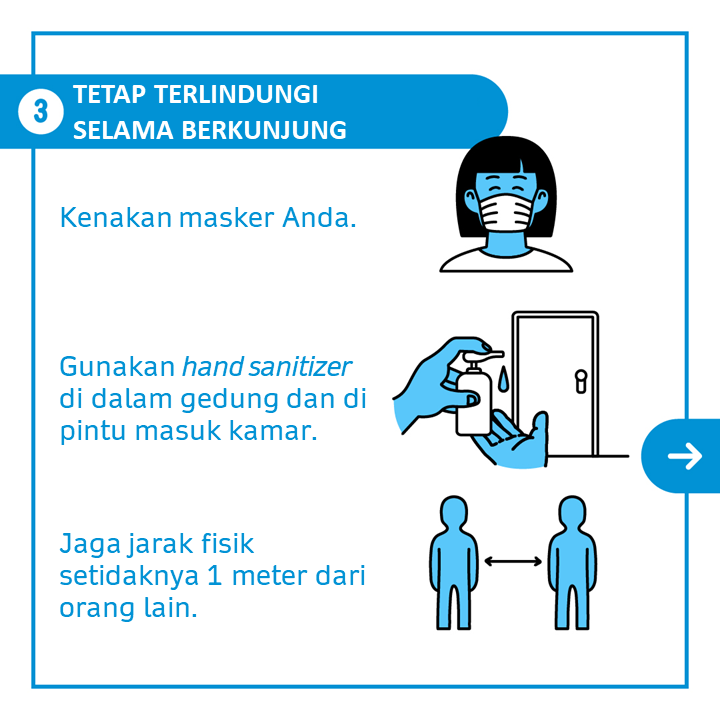 3 TETAP TERLINDUNGI
SELAMA BERKUNJUNG

Kenakan masker Anda.

Gunakan hand sanitizer di dalam gedung dan di pintu masuk kamar.

→

Jaga jarak fisik setidaknya 1 meter dari orang lain.